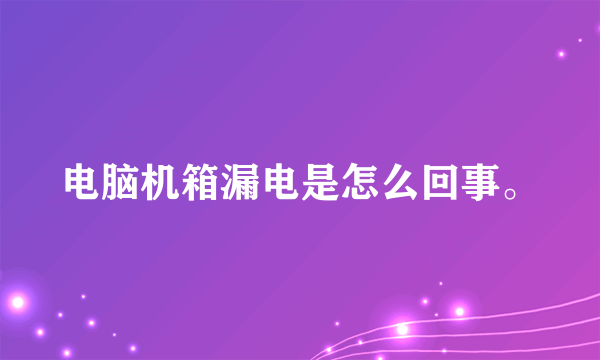 电脑机箱漏电是怎么回事。